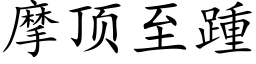 摩顶至踵